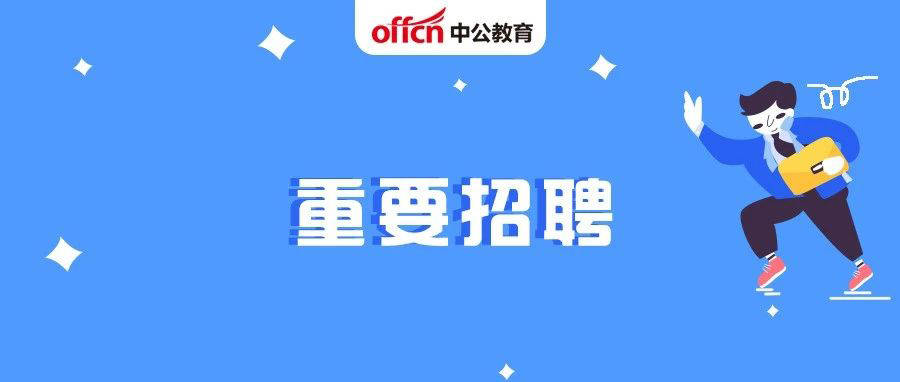 offcn 中公教育

重要招聘